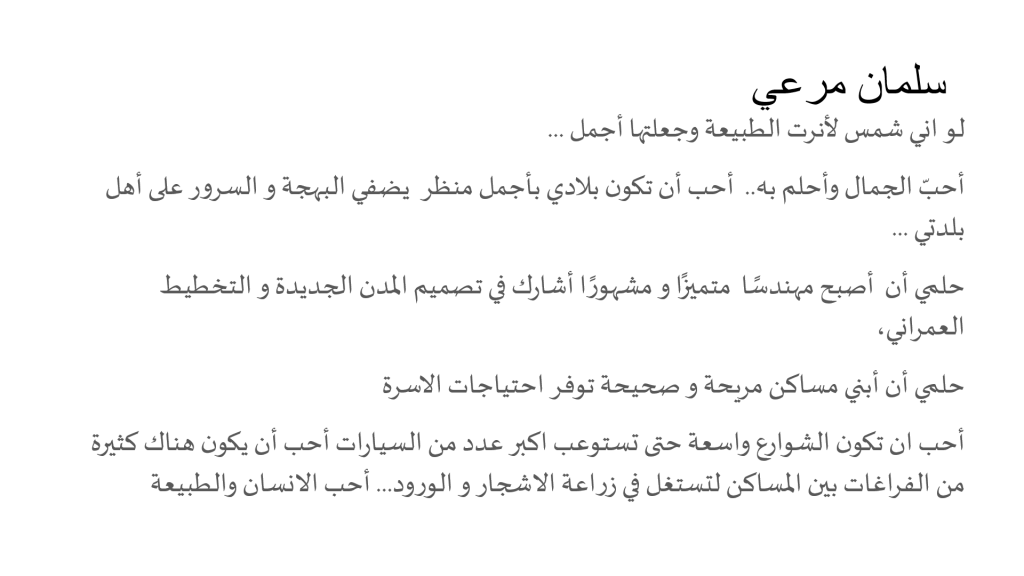 سلمان مرعي

لو اني شمس لأنرت الطبيعة وجعلتها أجمل ...

أحبّ الجمال وأحلم به.. أحب أن تكون بلادي بأجمل منظر يضفي البهجة و السرور على أهل بلدتي ...

حلمي أن أصبح مهندسًا متميزًا و مشهورًا أشارك في تصميم المدن الجديدة و التخطيط العمراني،

حلمي أن أبني مساكن مريحة و صحيحة توفر احتياجات الاسرة

أحب ان تكون الشوارع واسعة حتى تستوعب اكبر عدد من السيارات أحب أن يكون هناك كثيرة من الفراغات بين المساكن لتستغل في زراعة الاشجار و الورود... أحب الانسان والطبيعة